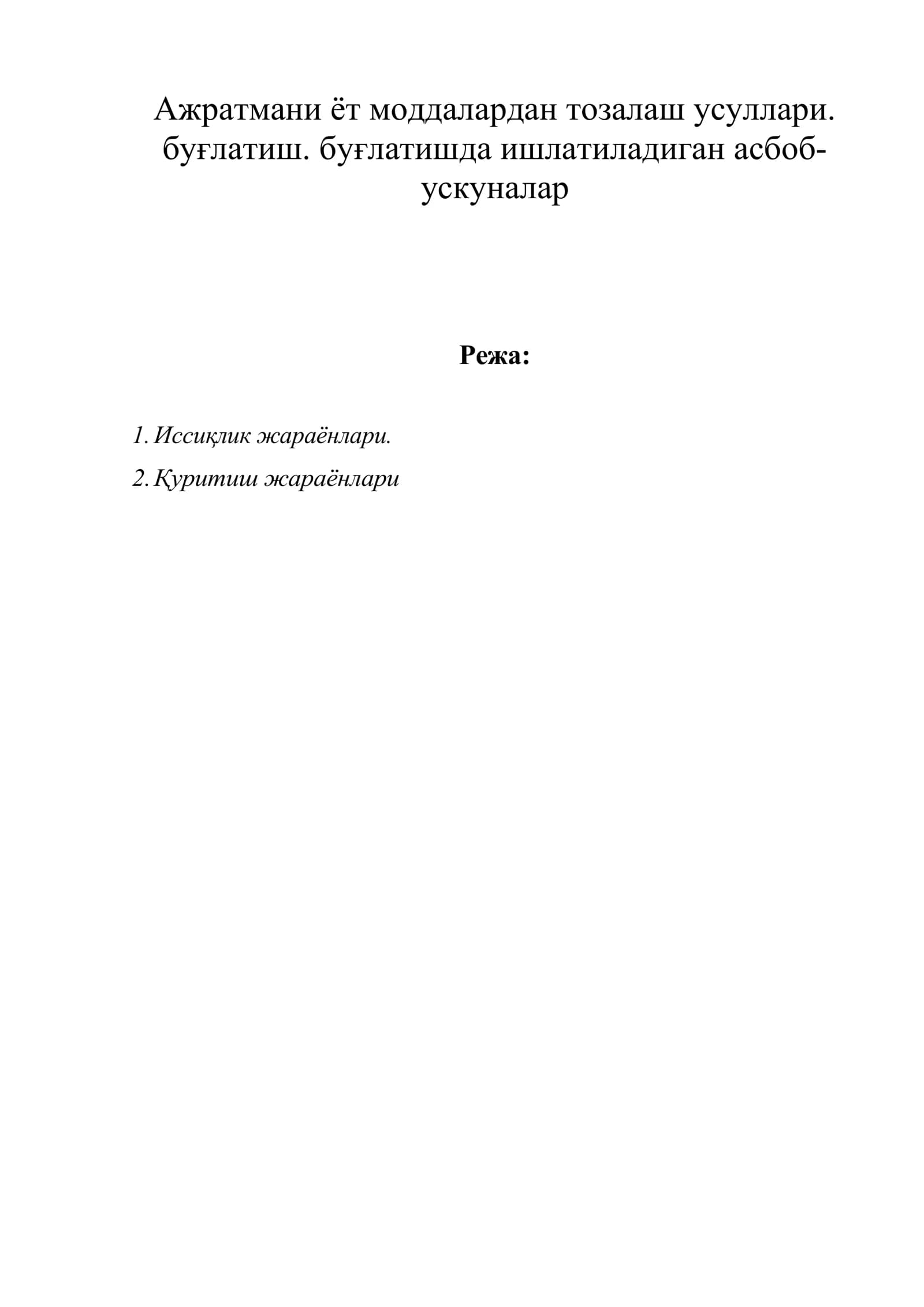 Ажратмани ёт моддалардан тозалаш усуллари. буғлатиш. буғлатишда ишлатиладиган асбоб-ускуналар

Режа:

1. Иссиқлик жараёнлари.

2. Қуритиш жараёнлари